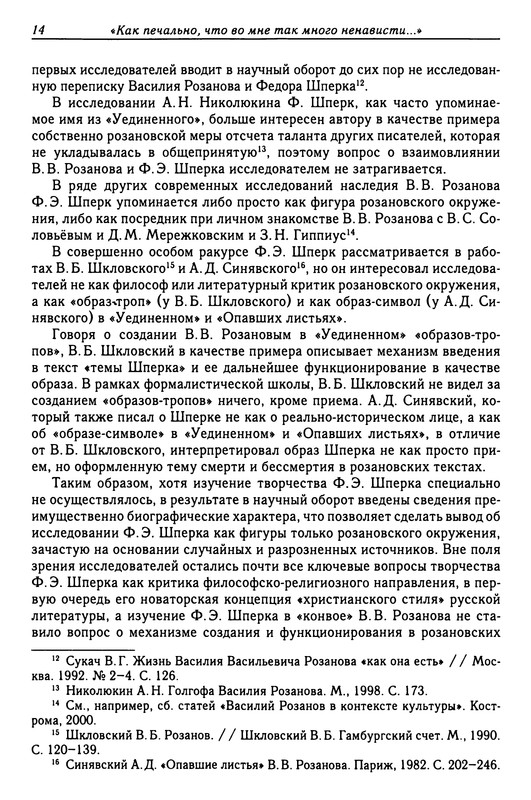 14 «Как печально, что во мне так много ненависти...»

первых исследователей вводит в научный оборот до сих пор не исследованную переписку Василия Розанова и Федора Шперка$^{12}$.

В исследовании А.Н. Николюкина Ф. Шперк, как часто упоминаемое имя из «Уединенного», больше интересен автору в качестве примера собственно розановской меры отсчета таланта других писателей, которая не укладывалась в общепринятую$^{13}$, поэтому вопрос о взаимовлиянии В.В. Розанова и Ф.Э. Шперка исследователем не затрагивается.

В ряде других современных исследований наследия В.В. Розанова Ф.Э. Шперк упоминается либо просто как фигура розановского окружения, либо как посредник при личном знакомстве В.В. Розанова с В.С. Соловьёвым и Д.М. Мережковским и З.Н. Гиппиус$^{14}$.

В совершенно особом ракурсе Ф.Э. Шперк рассматривается в работах В.Б. Шкловского$^{15}$ и А.Д. Синявского$^{16}$, но он интересовал исследователей не как философ или литературный критик розановского окружения, а как «образ-троп» (у В.Б. Шкловского) и как образ-символ (у А.Д. Синявского) в «Уединенном» и «Опавших листьях».

Говоря о создании В.В. Розановым в «Уединенном» «образов-тропов», В.Б. Шкловский в качестве примера описывает механизм введения в текст «темы Шперка» и ее дальнейшее функционирование в качестве образа. В рамках формалистической школы, В.Б. Шкловский не видел за созданием «образов-тропов» ничего, кроме приема. А.Д. Синявский, который также писал о Шперке не как о реально-историческом лице, а как об «образе-символе» в «Уединенном» и «Опавших листьях», в отличие от В.Б. Шкловского, интерпретировал образ Шперка не как просто прием, но оформленную тему смерти и бессмертия в розановских текстах.

Таким образом, хотя изучение творчества Ф.Э. Шперка специально не осуществлялось, в результате в научный оборот введены сведения преимущественно биографические характера, что позволяет сделать вывод об исследовании Ф.Э. Шперка как фигуры только розановского окружения, зачастую на основании случайных и разрозненных источников. Вне поля зрения исследователей остались почти все ключевые вопросы творчества Ф.Э. Шперка как критика философско-религиозного направления, в первую очередь его новаторская концепция «христианского стиля» русской литературы, а изучение Ф.Э. Шперка в «конвое» В.В. Розанова не ставило вопрос о механизме создания и функционирования в розановских

$^{12}$ Сукач В.Г. Жизнь Василия Васильевича Розанова «как она есть» // Москва. 1992. № 2–4. С. 126.

$^{13}$ Николюкин А.Н. Голгофа Василия Розанова. М., 1998. С. 173.

$^{14}$ См., например, сб. статей «Василий Розанов в контексте культуры». Кострома, 2000.

$^{15}$ Шкловский В.Б. Розанов. // Шкловский В.Б. Гамбургский счет. М., 1990. С. 120–139.

$^{16}$ Синявский А.Д. «Опавшие листья» В.В. Розанова. Париж, 1982. С. 202–246.